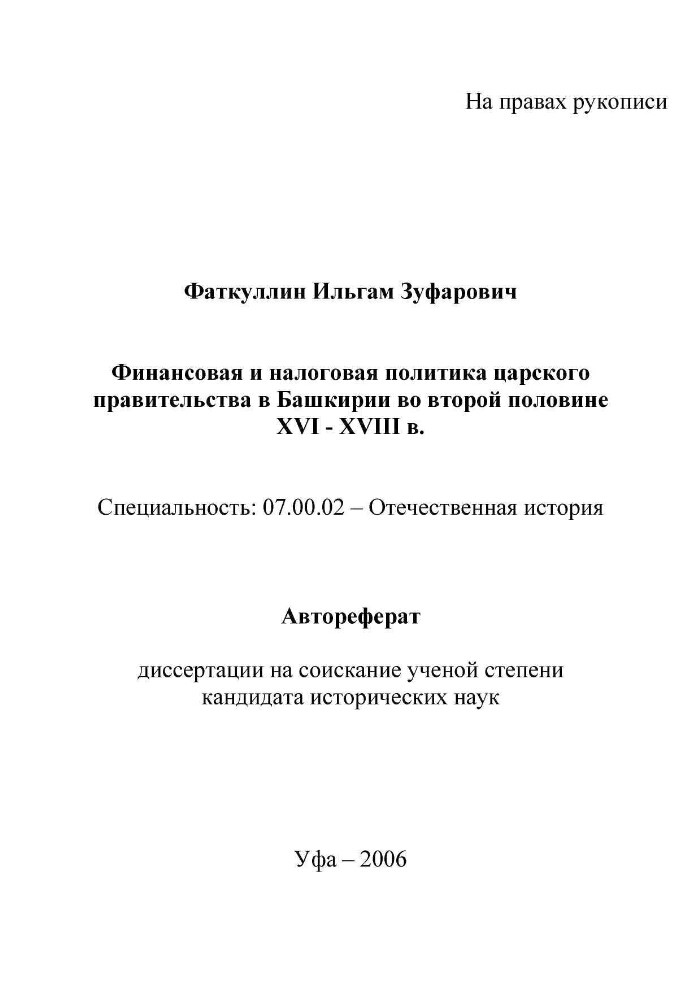 На правах рукописи

Фаткуллин Ильгам Зуфарович

Финансовая и налоговая политика царского правительства в Башкирии во второй половине XVI - XVIII в.

Специальность: 07.00.02 – Отечественная история

Автореферат

диссертации на соискание ученой степени кандидата исторических наук

Уфа – 2006